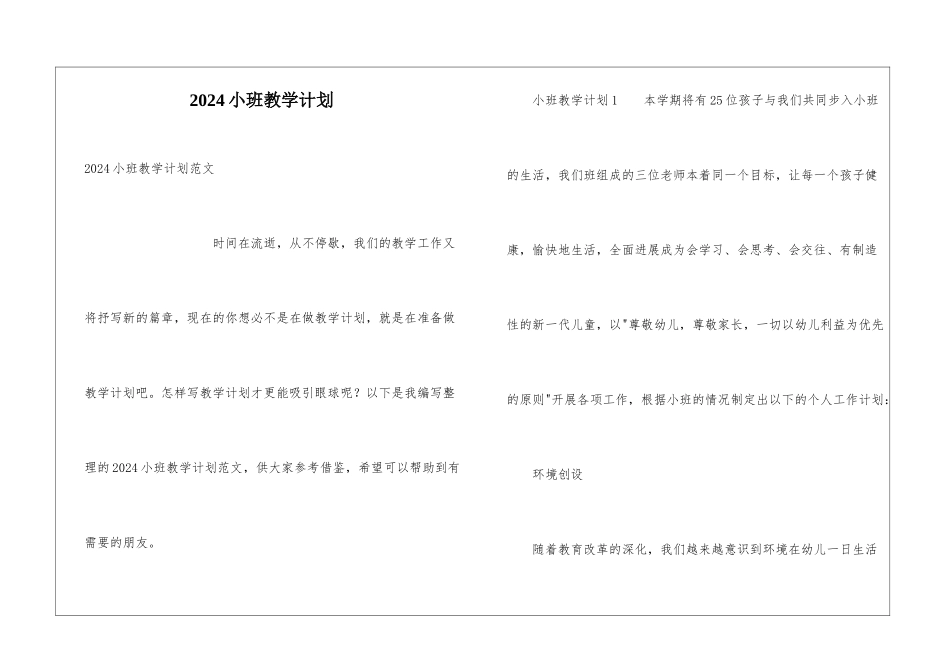 2024小班教学计划

2024小班教学计划范文

时间在流逝，从不停歇，我们的教学工作又将抒写新的篇章，现在的你想必不是在做教学计划，就是在准备做教学计划吧。怎样写教学计划才更能吸引眼球呢？以下是我编写整理的2024小班教学计划范文，供大家参考借鉴，希望可以帮助到有需要的朋友。

小班教学计划1　　本学期将有25位孩子与我们共同步入小班的生活，我们班组成的三位老师本着同一个目标，让每一个孩子健康，愉快地生活，全面进展成为会学习、会思考、会交往、有制造性的新一代儿童，以"尊敬幼儿，尊敬家长，一切以幼儿利益为优先的原则"开展各项工作，根据小班的情况制定出以下的个人工作计划：

环境创设

随着教育改革的深化，我们越来越意识到环境在幼儿一日生活